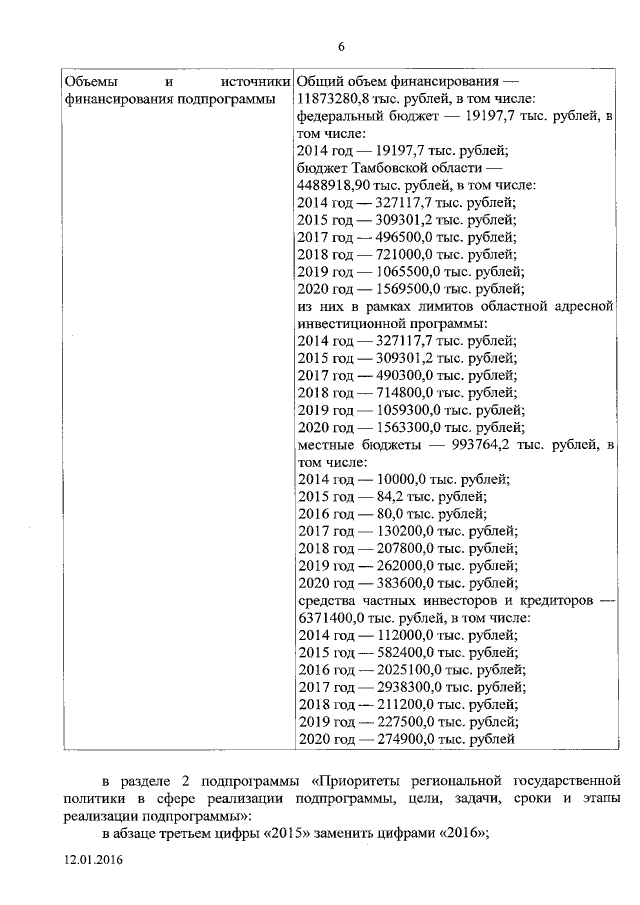 6

| Объемы и источники финансирования подпрограммы | Общий объем финансирования — 11873280,8 тыс. рублей, в том числе: федеральный бюджет — 19197,7 тыс. рублей, в том числе: 2014 год — 19197,7 тыс. рублей; бюджет Тамбовской области — 4488918,90 тыс. рублей, в том числе: 2014 год — 327117,7 тыс. рублей; 2015 год — 309301,2 тыс. рублей; 2017 год — 496500,0 тыс. рублей; 2018 год — 721000,0 тыс. рублей; 2019 год — 1065500,0 тыс. рублей; 2020 год — 1569500,0 тыс. рублей; из них в рамках лимитов областной адресной инвестиционной программы: 2014 год — 327117,7 тыс. рублей; 2015 год — 309301,2 тыс. рублей; 2017 год — 490300,0 тыс. рублей; 2018 год — 714800,0 тыс. рублей; 2019 год — 1059300,0 тыс. рублей; 2020 год — 1563300,0 тыс. рублей; местные бюджеты — 993764,2 тыс. рублей, в том числе: 2014 год — 10000,0 тыс. рублей; 2015 год — 84,2 тыс. рублей; 2016 год — 80,0 тыс. рублей; 2017 год — 130200,0 тыс. рублей; 2018 год — 207800,0 тыс. рублей; 2019 год — 262000,0 тыс. рублей; 2020 год — 383600,0 тыс. рублей; средства частных инвесторов и кредиторов — 6371400,0 тыс. рублей, в том числе: 2014 год — 112000,0 тыс. рублей; 2015 год — 582400,0 тыс. рублей; 2016 год — 2025100,0 тыс. рублей; 2017 год — 2938300,0 тыс. рублей; 2018 год — 211200,0 тыс. рублей; 2019 год — 227500,0 тыс. рублей; 2020 год — 274900,0 тыс. рублей |

в разделе 2 подпрограммы «Приоритеты региональной государственной политики в сфере реализации подпрограммы, цели, задачи, сроки и этапы реализации подпрограммы»:

в абзаце третьем цифры «2015» заменить цифрами «2016»;

12.01.2016